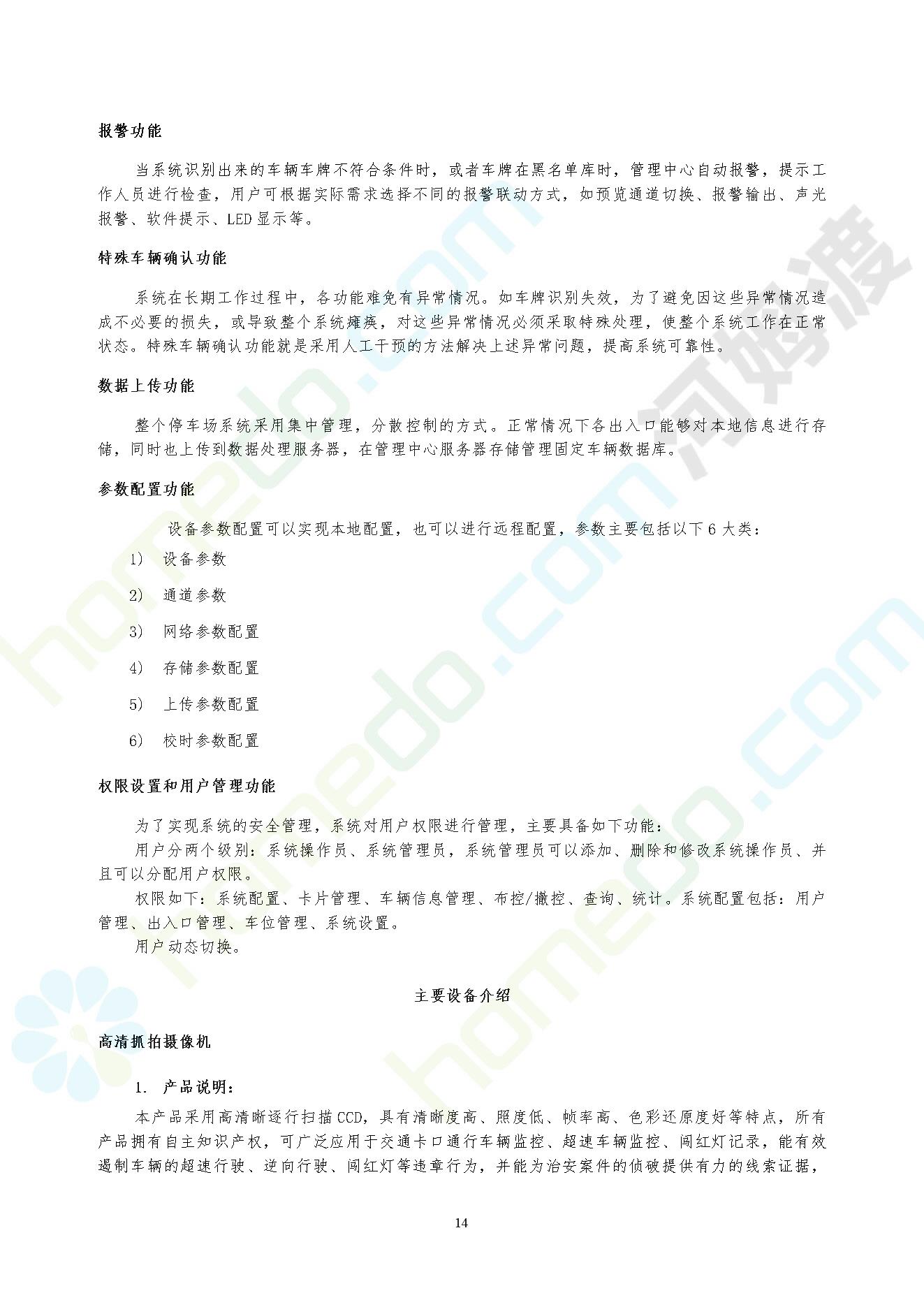 报警功能

当系统识别出来的车辆车牌不符合条件时，或者车牌在黑名单库时，管理中心自动报警，提示工作人员进行检查，用户可根据实际需求选择不同的报警联动方式，如预览通道切换、报警输出、声光报警、软件提示、LED 显示等。

特殊车辆确认功能

系统在长期工作过程中，各功能难免有异常情况。如车牌识别失效，为了避免因这些异常情况造成不必要的损失，或导致整个系统瘫痪，对这些异常情况必须采取特殊处理，使整个系统工作在正常状态。特殊车辆确认功能就是采用人工干预的方法解决上述异常问题，提高系统可靠性。

数据上传功能

整个停车场系统采用集中管理，分散控制的方式。正常情况下各出入口能够对本地信息进行存储，同时也上传到数据处理服务器，在管理中心服务器存储管理固定车辆数据库。

参数配置功能

设备参数配置可以实现本地配置，也可以进行远程配置，参数主要包括以下 6 大类：

1) 设备参数

2) 通道参数

3) 网络参数配置

4) 存储参数配置

5) 上传参数配置

6) 校时参数配置

权限设置和用户管理功能

为了实现系统的安全管理，系统对用户权限进行管理，主要具备如下功能：

用户分两个级别：系统操作员、系统管理员，系统管理员可以添加、删除和修改系统操作员、并且可以分配用户权限。

权限如下：系统配置、卡片管理、车辆信息管理、布控/撤控、查询、统计。系统配置包括：用户管理、出入口管理、车位管理、系统设置。

用户动态切换。

主要设备介绍

高清抓拍摄像机

1. 产品说明：

本产品采用高清晰逐行扫描 CCD，具有清晰度高、照度低、帧率高、色彩还原度好等特点，所有产品拥有自主知识产权，可广泛应用于交通卡口通行车辆监控、超速车辆监控、闯红灯记录，能有效遏制车辆的超速行驶、逆向行驶、闯红灯等违章行为，并能为治安案件的侦破提供有力的线索证据，

14

homedo.com

河姆渡